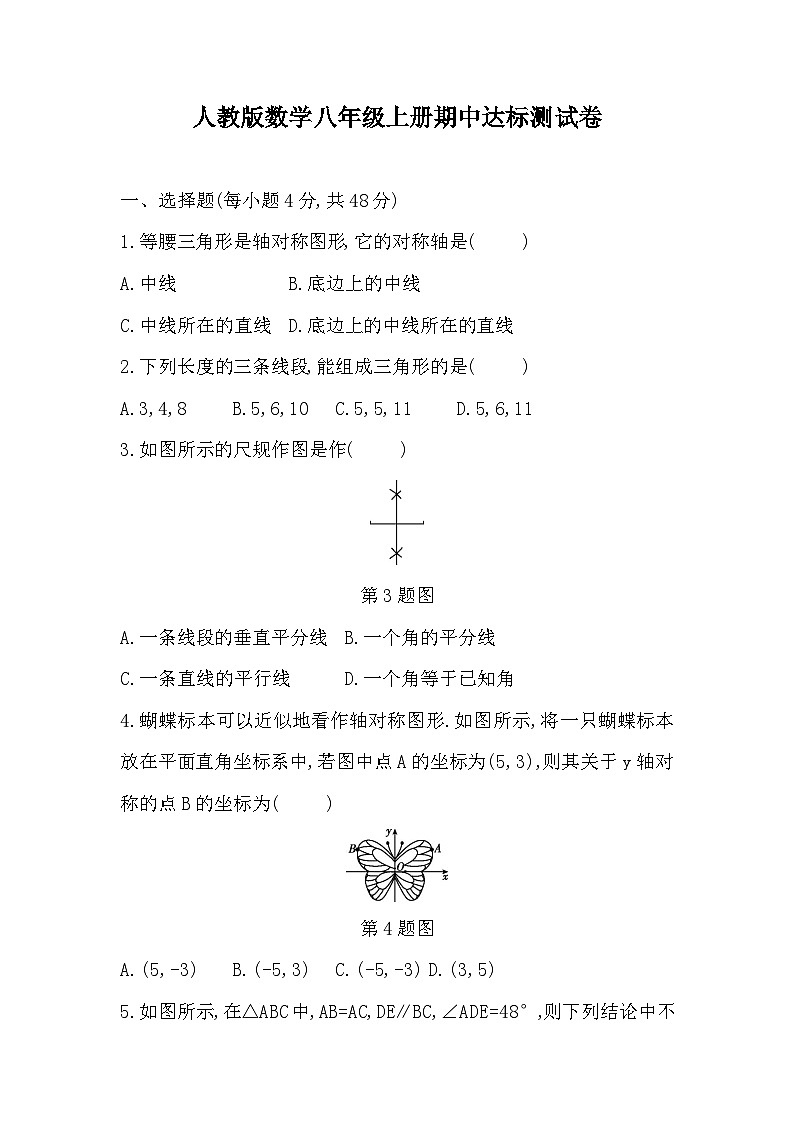 人教版数学八年级上册期中达标测试卷

一、选择题(每小题4分,共48分)

1.等腰三角形是轴对称图形,它的对称轴是(　　)

A.中线　　B.底边上的中线

C.中线所在的直线　D.底边上的中线所在的直线

2.下列长度的三条线段,能组成三角形的是(　　)

A.3,4,8　　B.5,6,10　C.5,5,11　　D.5,6,11

3.如图所示的尺规作图是作(　　)

第3题图

A.一条线段的垂直平分线　B.一个角的平分线

C.一条直线的平行线　　D.一个角等于已知角

4.蝴蝶标本可以近似地看作轴对称图形.如图所示,将一只蝴蝶标本放在平面直角坐标系中,若图中点A的坐标为(5,3),则其关于y轴对称的点B的坐标为(　　)

y B A O x

第4题图

A.(5,-3)　B.(-5,3)　C.(-5,-3) D.(3,5)

5.如图所示,在△ABC中,AB=AC,DE∥BC,∠ADE=48°,则下列结论中不